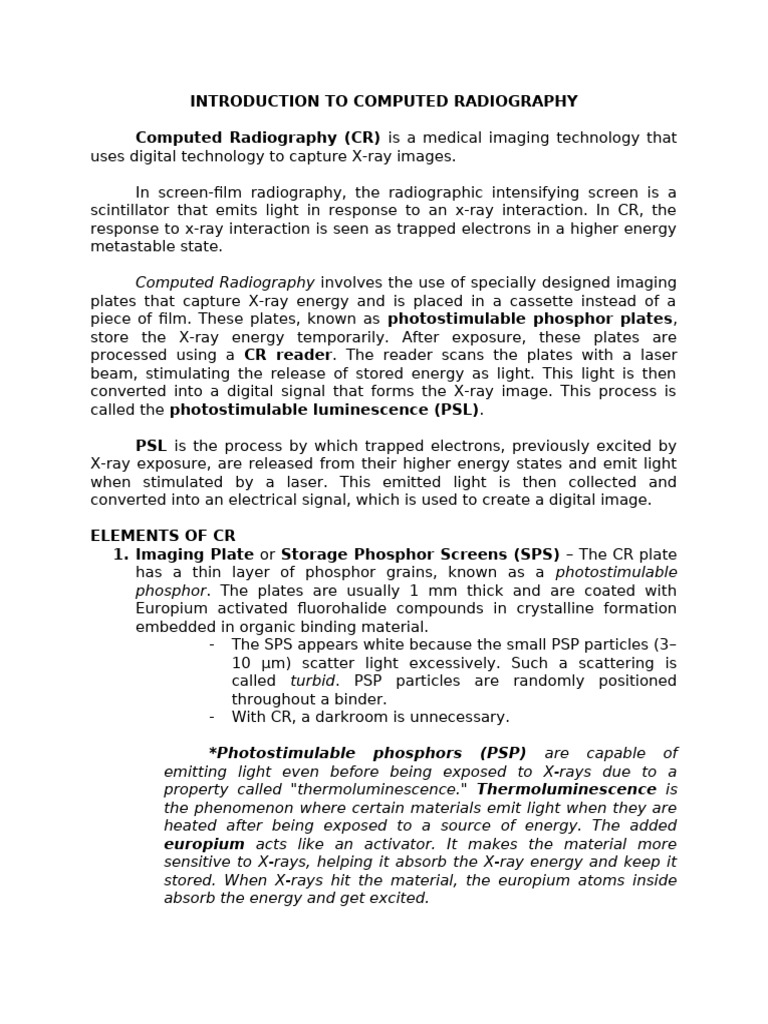 INTRODUCTION TO COMPUTED RADIOGRAPHY

Computed Radiography (CR) is a medical imaging technology that uses digital technology to capture X-ray images.

In screen-film radiography, the radiographic intensifying screen is a scintillator that emits light in response to an x-ray interaction. In CR, the response to x-ray interaction is seen as trapped electrons in a higher energy metastable state.

Computed Radiography involves the use of specially designed imaging plates that capture X-ray energy and is placed in a cassette instead of a piece of film. These plates, known as photostimulable phosphor plates, store the X-ray energy temporarily. After exposure, these plates are processed using a CR reader. The reader scans the plates with a laser beam, stimulating the release of stored energy as light. This light is then converted into a digital signal that forms the X-ray image. This process is called the photostimulable luminescence (PSL).

PSL is the process by which trapped electrons, previously excited by X-ray exposure, are released from their higher energy states and emit light when stimulated by a laser. This emitted light is then collected and converted into an electrical signal, which is used to create a digital image.

ELEMENTS OF CR
1. Imaging Plate or Storage Phosphor Screens (SPS) – The CR plate has a thin layer of phosphor grains, known as a photostimulable phosphor. The plates are usually 1 mm thick and are coated with Europium activated fluorohalide compounds in crystalline formation embedded in organic binding material.
- The SPS appears white because the small PSP particles (3–10 µm) scatter light excessively. Such a scattering is called turbid. PSP particles are randomly positioned throughout a binder.
- With CR, a darkroom is unnecessary.

*Photostimulable phosphors (PSP) are capable of emitting light even before being exposed to X-rays due to a property called "thermoluminescence." Thermoluminescence is the phenomenon where certain materials emit light when they are heated after being exposed to a source of energy. The added europium acts like an activator. It makes the material more sensitive to X-rays, helping it absorb the X-ray energy and keep it stored. When X-rays hit the material, the europium atoms inside absorb the energy and get excited.